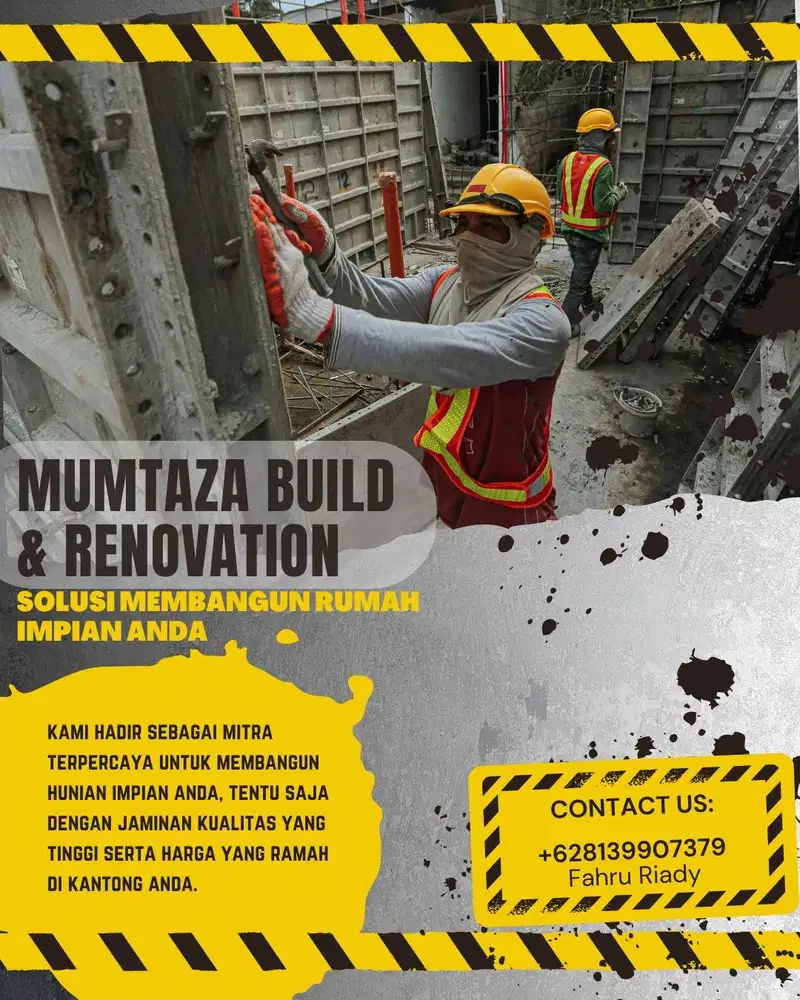 MUMTAZA BUILD & RENOVATION

SOLUSI MEMBANGUN RUMAH IMPIAN ANDA

KAMI HADIR SEBAGAI MITRA TERPERCAYA UNTUK MEMBANGUN HUNIAN IMPIAN ANDA, TENTU SAJA DENGAN JAMINAN KUALITAS YANG TINGGI SERTA HARGA YANG RAMAH DI KANTONG ANDA.

CONTACT US:

+628139907379
Fahru Riady